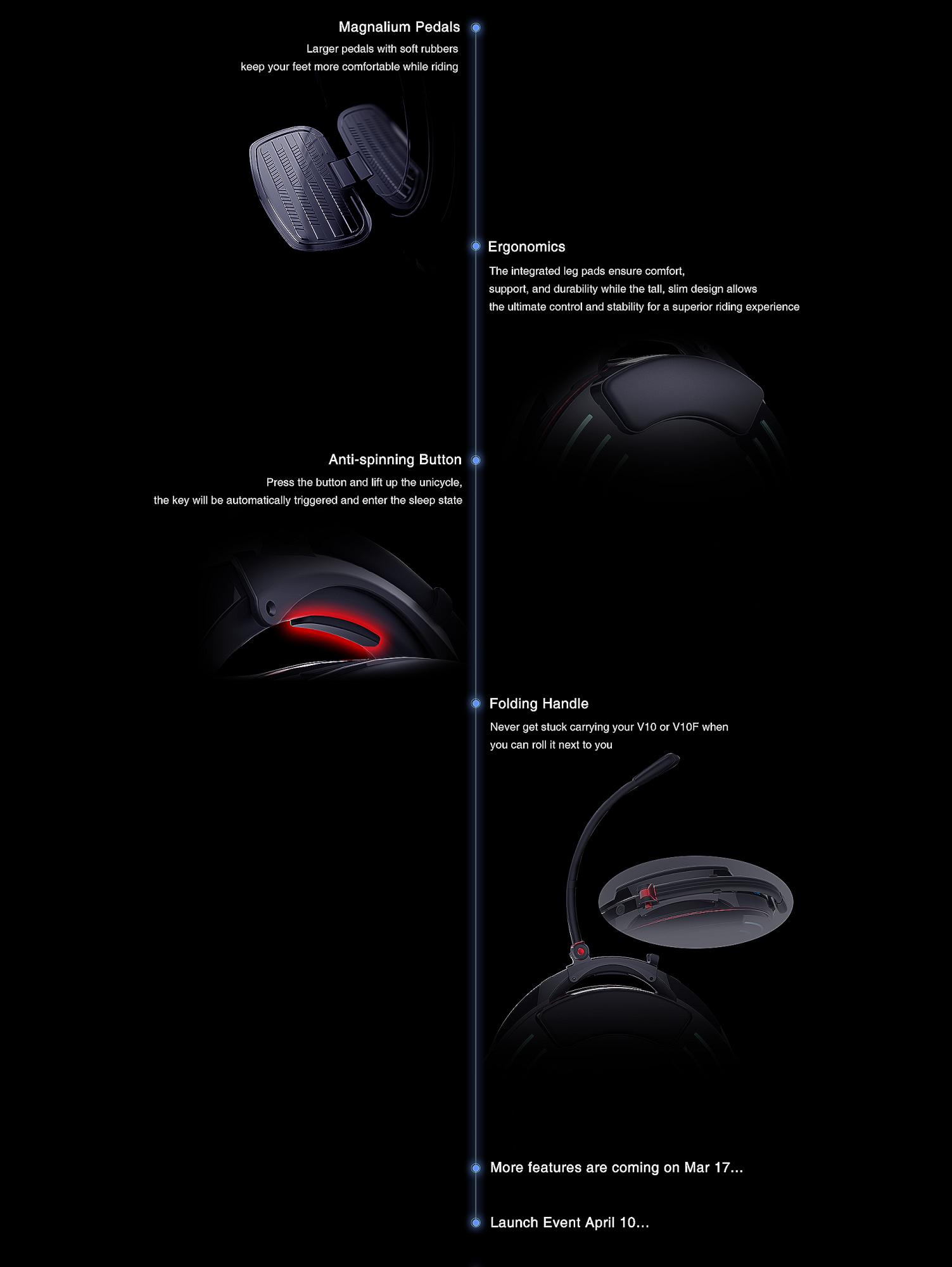 Magnalium Pedals

Larger pedals with soft rubbers keep your feet more comfortable while riding

Ergonomics

The integrated leg pads ensure comfort, support, and durability while the tall, slim design allows the ultimate control and stability for a superior riding experience

Anti-spinning Button

Press the button and lift up the unicycle, the key will be automatically triggered and enter the sleep state

Folding Handle

Never get stuck carrying your V10 or V10F when you can roll it next to you

More features are coming on Mar 17...

Launch Event April 10...